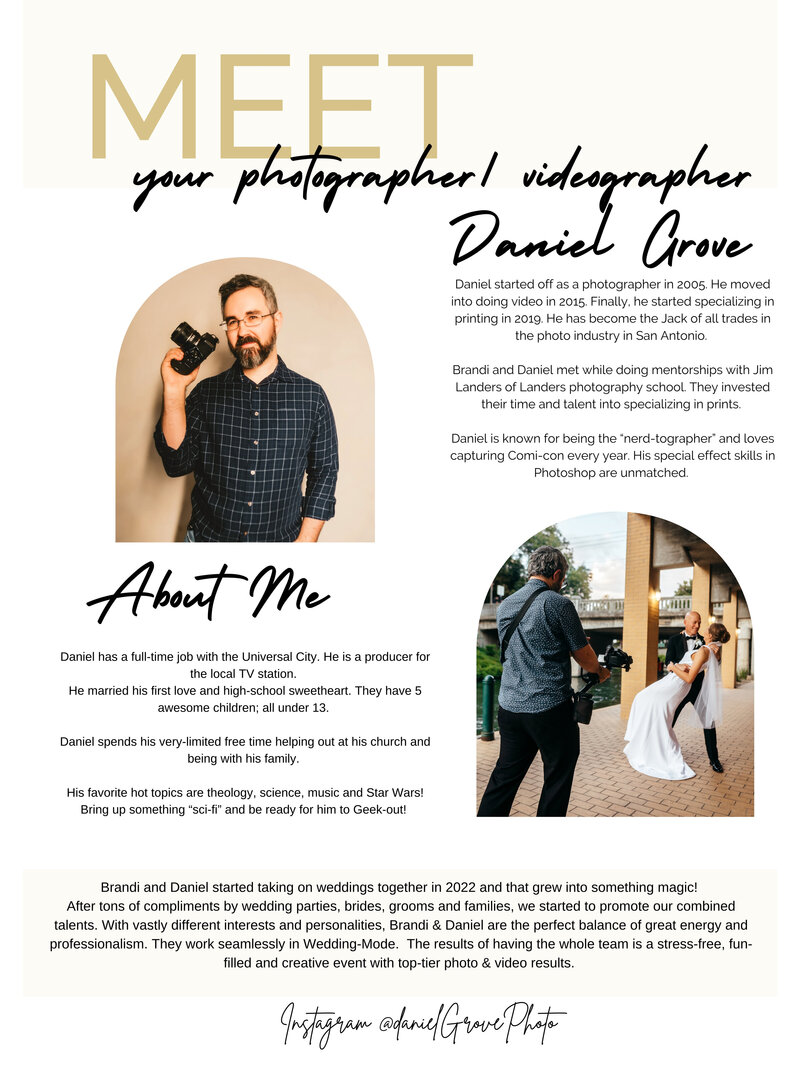 MEET

your photographer/ videographer

Daniel Grove

Daniel started off as a photographer in 2005. He moved into doing video in 2015. Finally, he started specializing in printing in 2019. He has become the Jack of all trades in the photo industry in San Antonio.

Brandi and Daniel met while doing mentorships with Jim Landers of Landers photography school. They invested their time and talent into specializing in prints.

Daniel is known for being the "nerd-tographer" and loves capturing Comi-con every year. His special effect skills in Photoshop are unmatched.

About Me

Daniel has a full-time job with the Universal City. He is a producer for the local TV station.
He married his first love and high-school sweetheart. They have 5 awesome children; all under 13.

Daniel spends his very-limited free time helping out at his church and being with his family.

His favorite hot topics are theology, science, music and Star Wars! Bring up something "sci-fi" and be ready for him to Geek-out!

Brandi and Daniel started taking on weddings together in 2022 and that grew into something magic! After tons of compliments by wedding parties, brides, grooms and families, we started to promote our combined talents. With vastly different interests and personalities, Brandi & Daniel are the perfect balance of great energy and professionalism. They work seamlessly in Wedding-Mode. The results of having the whole team is a stress-free, fun-filled and creative event with top-tier photo & video results.

Instagram @danielGrovePhoto